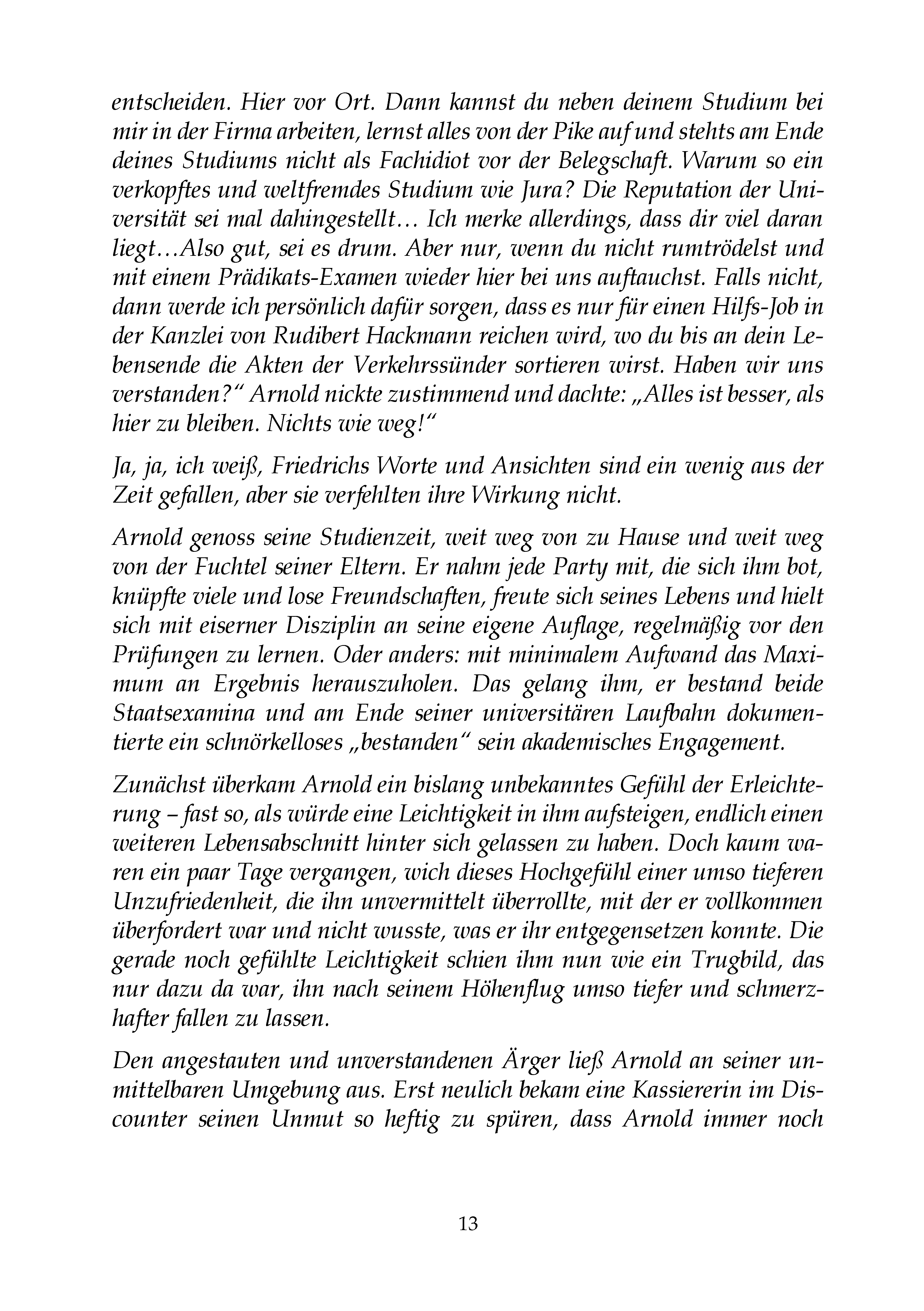 entscheiden. Hier vor Ort. Dann kannst du neben deinem Studium bei mir in der Firma arbeiten, lernst alles von der Pike auf und stehts am Ende deines Studiums nicht als Fachidiot vor der Belegschaft. Warum so ein verkopftes und weltfremdes Studium wie Jura? Die Reputation der Universität sei mal dahingestellt… Ich merke allerdings, dass dir viel daran liegt…Also gut, sei es drum. Aber nur, wenn du nicht rumtrödelst und mit einem Prädikats-Examen wieder hier bei uns auftauchst. Falls nicht, dann werde ich persönlich dafür sorgen, dass es nur für einen Hilfs-Job in der Kanzlei von Rudibert Hackmann reichen wird, wo du bis an dein Lebensende die Akten der Verkehrssünder sortieren wirst. Haben wir uns verstanden?“ Arnold nickte zustimmend und dachte: „Alles ist besser, als hier zu bleiben. Nichts wie weg!“

Ja, ja, ich weiß, Friedrichs Worte und Ansichten sind ein wenig aus der Zeit gefallen, aber sie verfehlten ihre Wirkung nicht.

Arnold genoss seine Studienzeit, weit weg von zu Hause und weit weg von der Fuchtel seiner Eltern. Er nahm jede Party mit, die sich ihm bot, knüpfte viele und lose Freundschaften, freute sich seines Lebens und hielt sich mit eiserner Disziplin an seine eigene Auflage, regelmäßig vor den Prüfungen zu lernen. Oder anders: mit minimalem Aufwand das Maximum an Ergebnis herauszuholen. Das gelang ihm, er bestand beide Staatsexamina und am Ende seiner universitären Laufbahn dokumentierte ein schnörkelloses „bestanden“ sein akademisches Engagement.

Zunächst überkam Arnold ein bislang unbekanntes Gefühl der Erleichterung – fast so, als würde eine Leichtigkeit in ihm aufsteigen, endlich einen weiteren Lebensabschnitt hinter sich gelassen zu haben. Doch kaum waren ein paar Tage vergangen, wich dieses Hochgefühl einer umso tieferen Unzufriedenheit, die ihn unvermittelt überrollte, mit der er vollkommen überfordert war und nicht wusste, was er ihr entgegensetzen konnte. Die gerade noch gefühlte Leichtigkeit schien ihm nun wie ein Trugbild, das nur dazu da war, ihn nach seinem Höhenflug umso tiefer und schmerzhafter fallen zu lassen.

Den angestauten und unverstandenen Ärger ließ Arnold an seiner unmittelbaren Umgebung aus. Erst neulich bekam eine Kassiererin im Discounter seinen Unmut so heftig zu spüren, dass Arnold immer noch

13